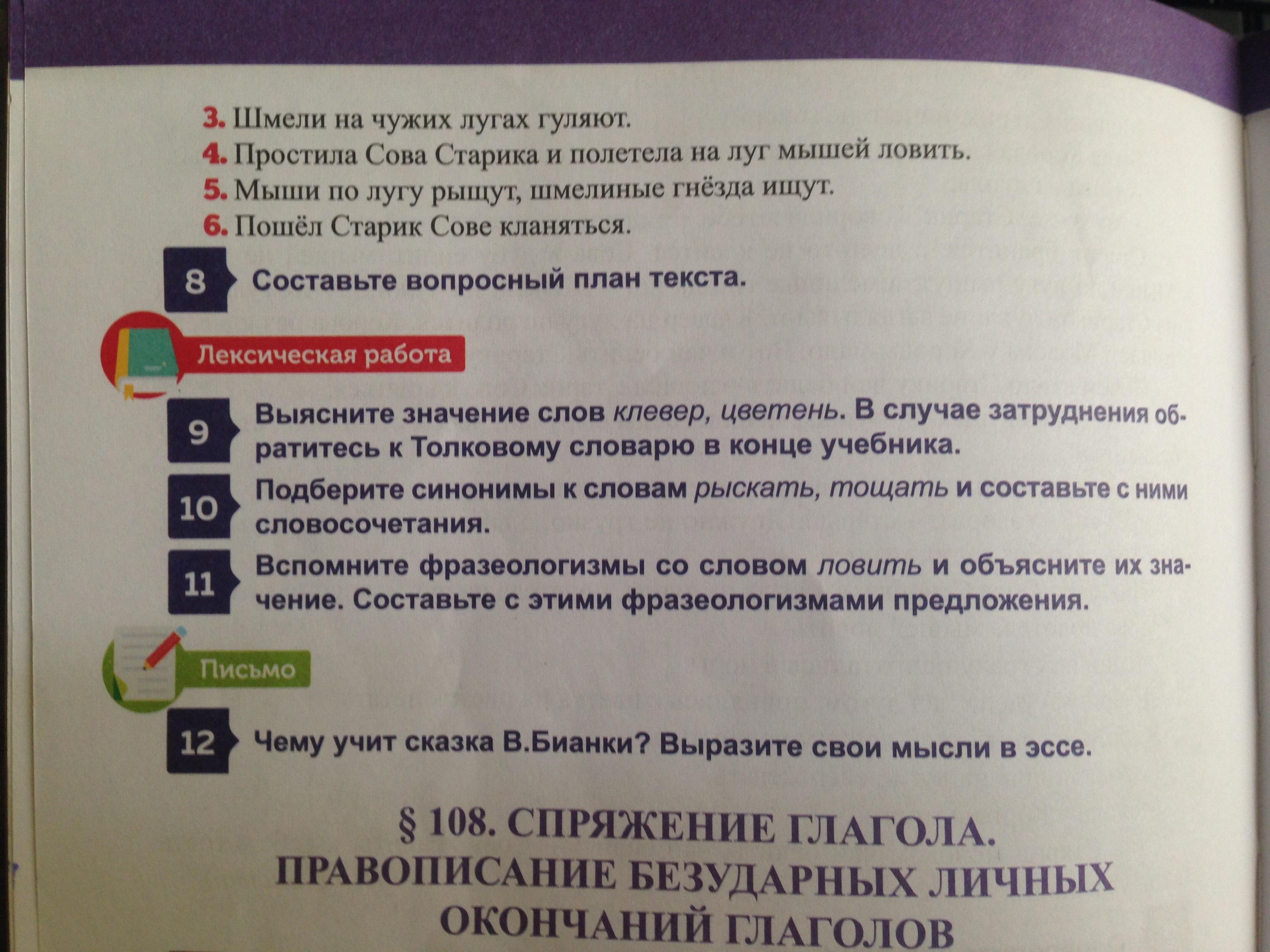 3. Шмели на чужих лугах гуляют.
4. Простила Сова Старика и полетела на луг мышей ловить.
5. Мыши по лугу рыщут, шмелиные гнёзда ищут.
6. Пошёл Старик Сове кланяться.

8 Составьте вопросный план текста.

Лексическая работа

9 Выясните значение слов клевер, цветень. В случае затруднения обратитесь к Толковому словарю в конце учебника.

10 Подберите синонимы к словам рыскать, тощать и составьте с ними словосочетания.

11 Вспомните фразеологизмы со словом ловить и объясните их значение. Составьте с этими фразеологизмами предложения.

Письмо

12 Чему учит сказка В.Бианки? Выразите свои мысли в эссе.

§ 108. СПРЯЖЕНИЕ ГЛАГОЛА.
ПРАВОПИСАНИЕ БЕЗУДАРНЫХ ЛИЧНЫХ
ОКОНЧАНИЙ ГЛАГОЛОВ